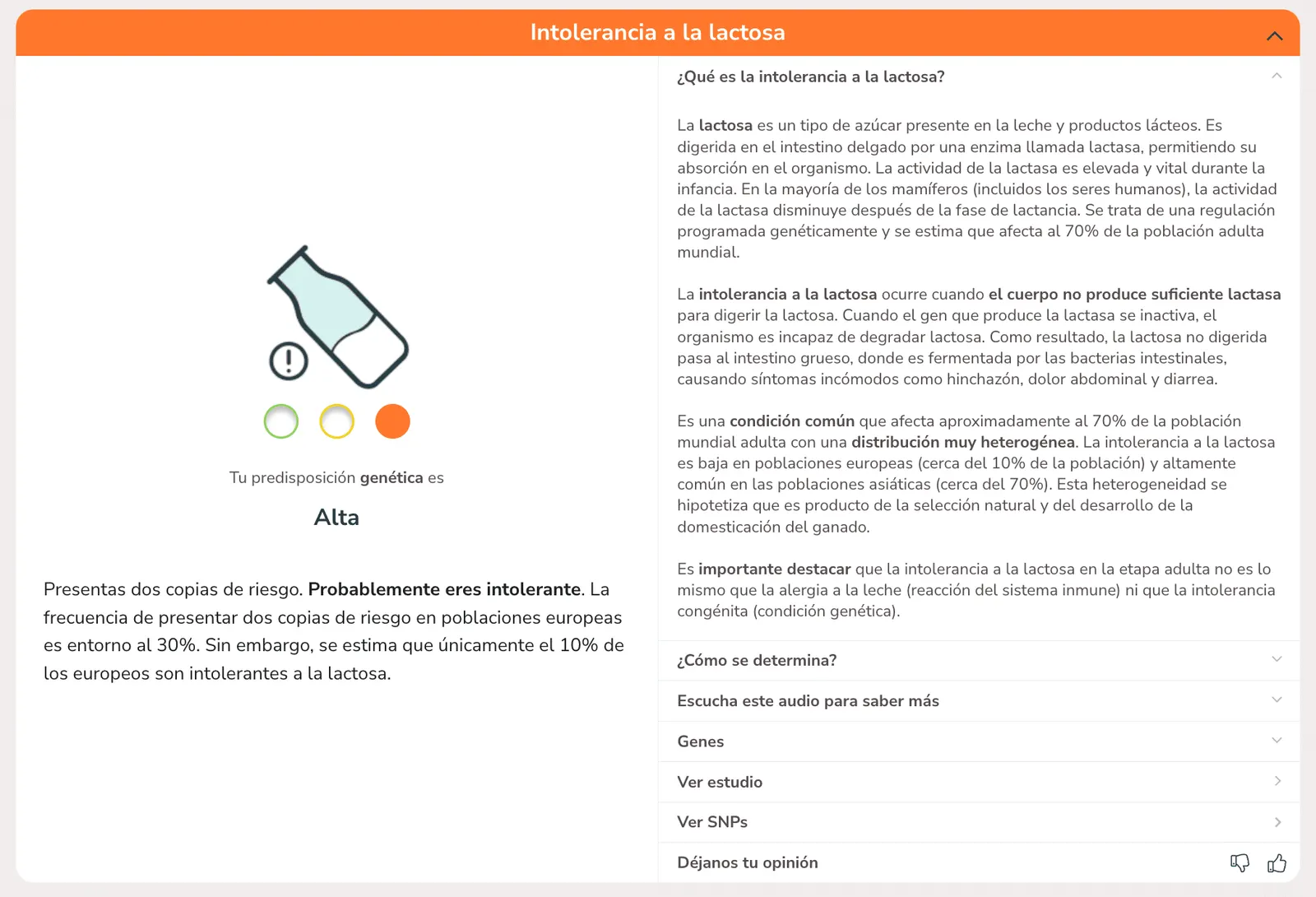 Intolerancia a la lactosa

Tu predisposición genética es

Alta

Presentas dos copias de riesgo. Probablemente eres intolerante. La frecuencia de presentar dos copias de riesgo en poblaciones europeas es entorno al 30%. Sin embargo, se estima que únicamente el 10% de los europeos son intolerantes a la lactosa.

¿Qué es la intolerancia a la lactosa?

La lactosa es un tipo de azúcar presente en la leche y productos lácteos. Es digerida en el intestino delgado por una enzima llamada lactasa, permitiendo su absorción en el organismo. La actividad de la lactasa es elevada y vital durante la infancia. En la mayoría de los mamíferos (incluidos los seres humanos), la actividad de la lactasa disminuye después de la fase de lactancia. Se trata de una regulación programada genéticamente y se estima que afecta al 70% de la población adulta mundial.

La intolerancia a la lactosa ocurre cuando el cuerpo no produce suficiente lactasa para digerir la lactosa. Cuando el gen que produce la lactasa se inactiva, el organismo es incapaz de degradar lactosa. Como resultado, la lactosa no digerida pasa al intestino grueso, donde es fermentada por las bacterias intestinales, causando síntomas incómodos como hinchazón, dolor abdominal y diarrea.

Es una condición común que afecta aproximadamente al 70% de la población mundial adulta con una distribución muy heterogénea. La intolerancia a la lactosa es baja en poblaciones europeas (cerca del 10% de la población) y altamente común en las poblaciones asiáticas (cerca del 70%). Esta heterogeneidad se hipotetiza que es producto de la selección natural y del desarrollo de la domesticación del ganado.

Es importante destacar que la intolerancia a la lactosa en la etapa adulta no es lo mismo que la alergia a la leche (reacción del sistema inmune) ni que la intolerancia congénita (condición genética).

¿Cómo se determina?

Escucha este audio para saber más

Genes

Ver estudio

Ver SNPs

Déjanos tu opinión